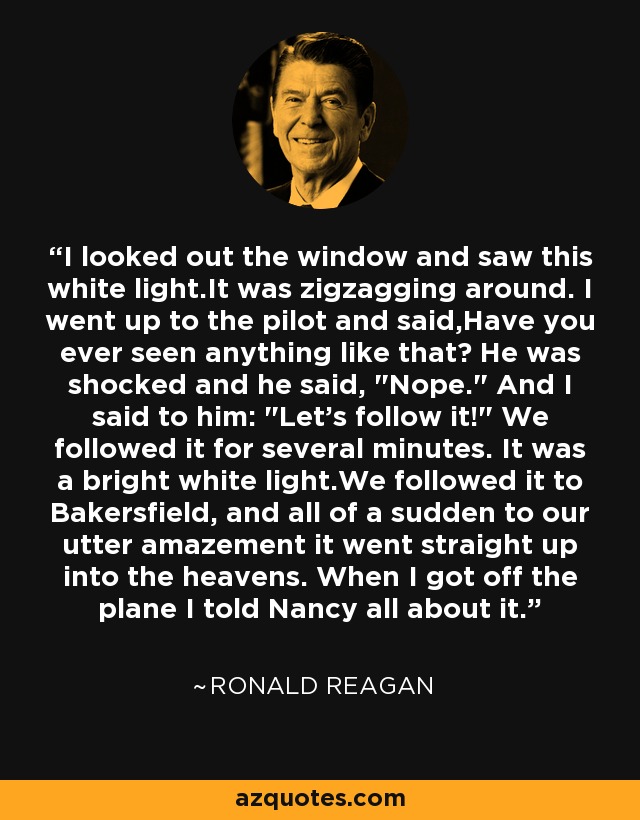 “I looked out the window and saw this white light.It was zigzagging around. I went up to the pilot and said,Have you ever seen anything like that? He was shocked and he said, "Nope." And I said to him: "Let’s follow it!" We followed it for several minutes. It was a bright white light.We followed it to Bakersfield, and all of a sudden to our utter amazement it went straight up into the heavens. When I got off the plane I told Nancy all about it.”

~RONALD REAGAN

azquotes.com